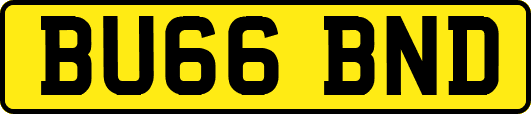 BU66 BND